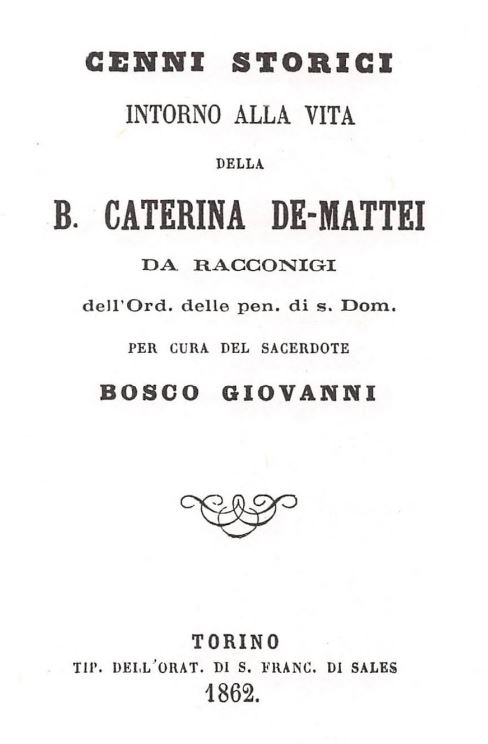 CENNI STORICI
INTORNO ALLA VITA
DELLA
B. CATERINA DE-MATTEI
DA RACCONIGI
dell'Ord. delle pen. di s. Dom.
PER CURA DEL SACERDOTE
BOSCO GIOVANNI

TORINO
TIP. DELL'ORAT. DI S. FRANC. DI SALES
1862.